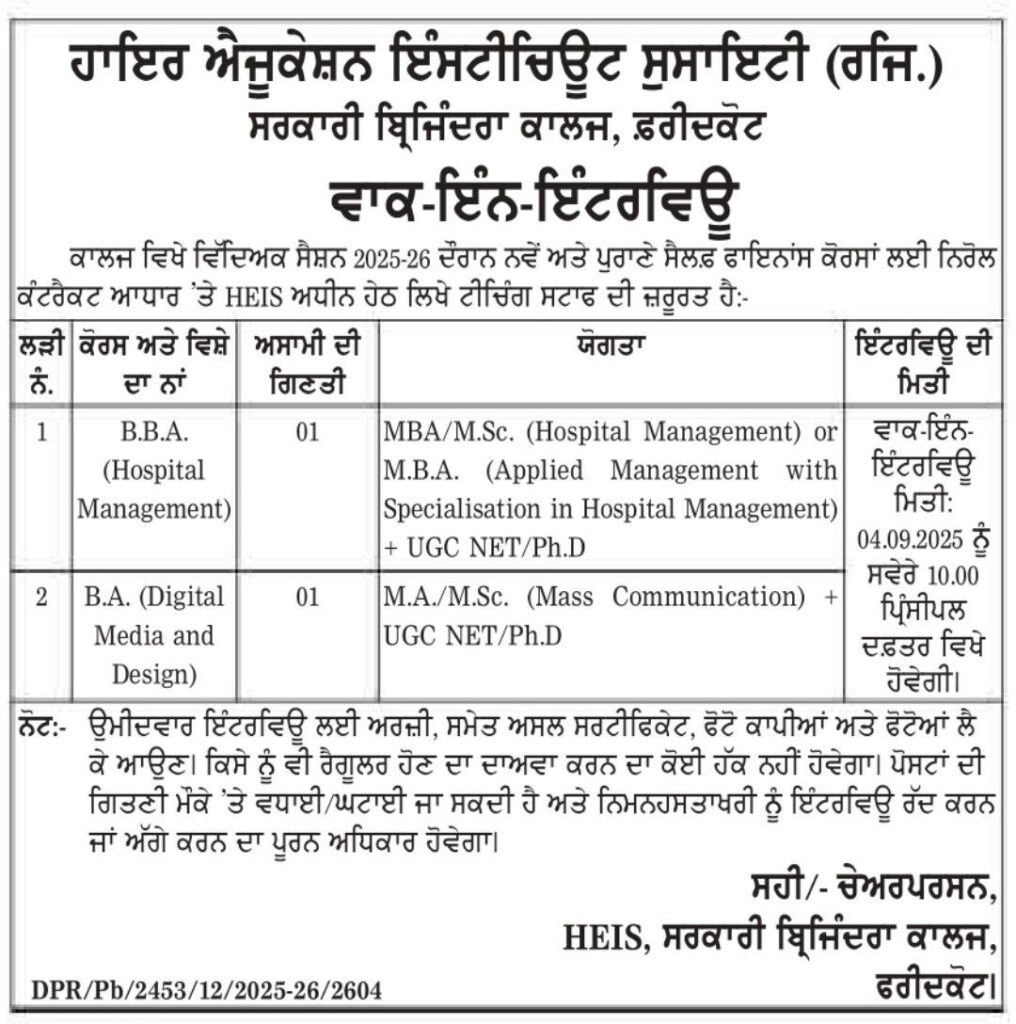 ਹਾਇਰ ਐਜੂਕੇਸ਼ਨ ਇੰਸਟੀਚਿਊਟ ਸੁਸਾਇਟੀ (ਰਜਿ.)
ਸਰਕਾਰੀ ਬ੍ਰਿਜਿੰਦਰਾ ਕਾਲਜ, ਫ਼ਰੀਦਕੋਟ
ਵਾਕ-ਇਨ-ਇੰਟਰਵਿਊ

ਕਾਲਜ ਵਿਖੇ ਵਿੱਦਿਅਕ ਸੈਸ਼ਨ 2025-26 ਦੌਰਾਨ ਨਵੇਂ ਅਤੇ ਪੁਰਾਣੇ ਸੈਲਫ਼ ਫਾਇਨਾਂਸ ਕੋਰਸਾਂ ਲਈ ਨਿਰੋਲ ਕੰਟਰੈਕਟ ਆਧਾਰ 'ਤੇ HEIS ਅਧੀਨ ਹੇਠ ਲਿਖੇ ਟੀਚਿੰਗ ਸਟਾਫ ਦੀ ਜ਼ਰੂਰਤ ਹੈ:-

| ਲੜੀ ਨੰ. | ਕੋਰਸ ਅਤੇ ਵਿਸ਼ੇ ਦਾ ਨਾਂ | ਅਸਾਮੀ ਦੀ ਗਿਣਤੀ | ਯੋਗਤਾ | ਇੰਟਰਵਿਊ ਦੀ ਮਿਤੀ |
|---|---|---|---|---|
| 1 | B.B.A. (Hospital Management) | 01 | MBA/M.Sc. (Hospital Management) or M.B.A. (Applied Management with Specialisation in Hospital Management) + UGC NET/Ph.D | ਵਾਕ-ਇਨ-ਇੰਟਰਵਿਊ ਮਿਤੀ: 04.09.2025 ਨੂੰ ਸਵੇਰੇ 10.00 ਪ੍ਰਿੰਸੀਪਲ ਦਫ਼ਤਰ ਵਿਖੇ ਹੋਵੇਗੀ। |
| 2 | B.A. (Digital Media and Design) | 01 | M.A./M.Sc. (Mass Communication) + UGC NET/Ph.D | |

ਨੋਟ:- ਉਮੀਦਵਾਰ ਇੰਟਰਵਿਊ ਲਈ ਅਰਜ਼ੀ, ਸਮੇਤ ਅਸਲ ਸਰਟੀਫਿਕੇਟ, ਫੋਟੋ ਕਾਪੀਆਂ ਅਤੇ ਫੋਟੋਆਂ ਲੈ ਕੇ ਆਉਣ। ਕਿਸੇ ਨੂੰ ਵੀ ਰੈਗੂਲਰ ਹੋਣ ਦਾ ਦਾਅਵਾ ਕਰਨ ਦਾ ਕੋਈ ਹੱਕ ਨਹੀਂ ਹੋਵੇਗਾ। ਪੋਸਟਾਂ ਦੀ ਗਿਣਤੀ ਮੌਕੇ 'ਤੇ ਵਧਾਈ/ਘਟਾਈ ਜਾ ਸਕਦੀ ਹੈ ਅਤੇ ਨਿਮਨਹਸਤਾਖਰੀ ਨੂੰ ਇੰਟਰਵਿਊ ਰੱਦ ਕਰਨ ਜਾਂ ਅੱਗੇ ਕਰਨ ਦਾ ਪੂਰਨ ਅਧਿਕਾਰ ਹੋਵੇਗਾ।

ਸਹੀ/- ਚੇਅਰਪਰਸਨ,
HEIS, ਸਰਕਾਰੀ ਬ੍ਰਿਜਿੰਦਰਾ ਕਾਲਜ,
ਫਰੀਦਕੋਟ।

DPR/Pb/2453/12/2025-26/2604